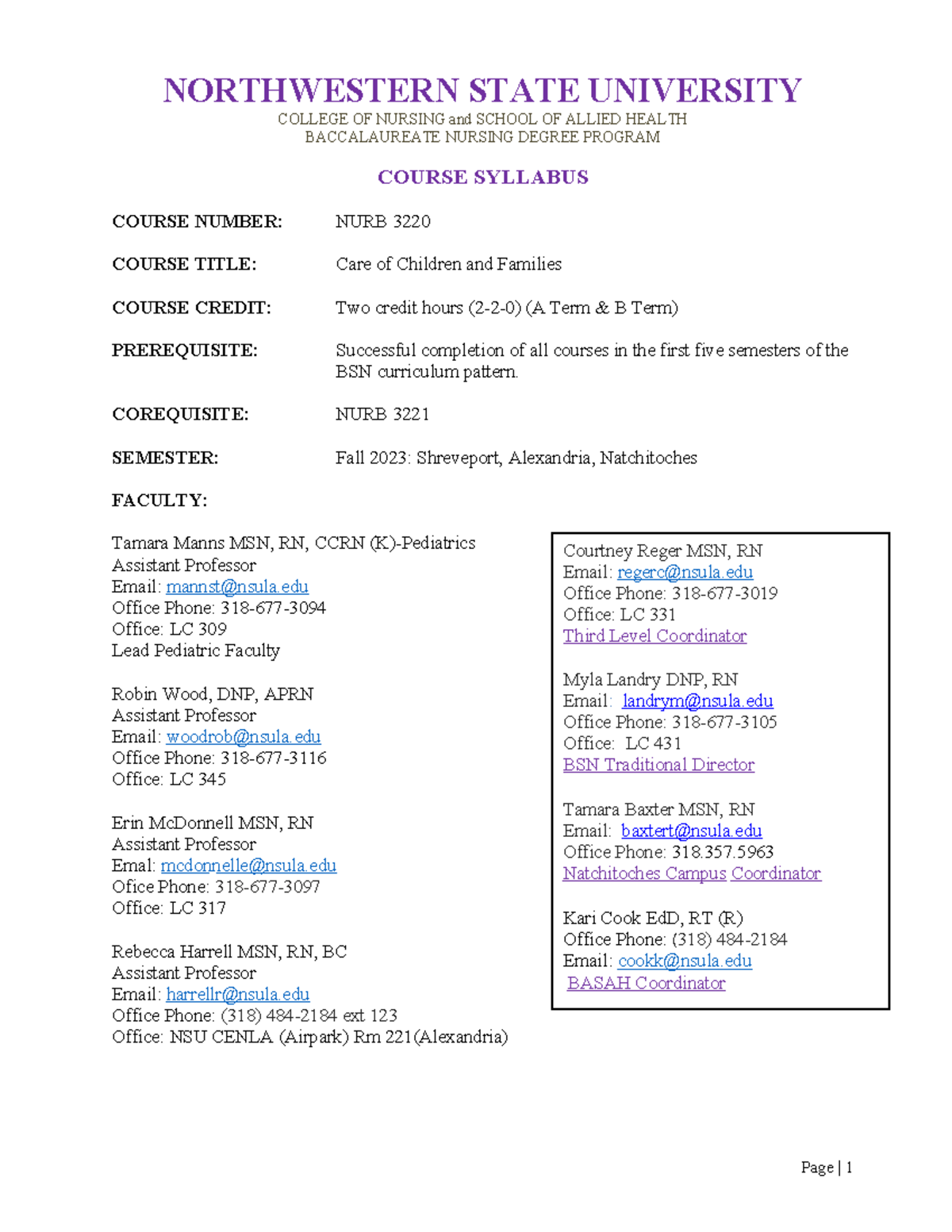 NORTHWESTERN STATE UNIVERSITY
COLLEGE OF NURSING and SCHOOL OF ALLIED HEALTH
BACCALAUREATE NURSING DEGREE PROGRAM

COURSE SYLLABUS

COURSE NUMBER: NURB 3220

COURSE TITLE: Care of Children and Families

COURSE CREDIT: Two credit hours (2-2-0) (A Term & B Term)

PREREQUISITE: Successful completion of all courses in the first five semesters of the BSN curriculum pattern.

COREQUISITE: NURB 3221

SEMESTER: Fall 2023: Shreveport, Alexandria, Natchitoches

FACULTY:

Tamara Manns MSN, RN, CCRN (K)-Pediatrics
Assistant Professor
Email: mannst@nsula.edu
Office Phone: 318-677-3094
Office: LC 309
Lead Pediatric Faculty

Robin Wood, DNP, APRN
Assistant Professor
Email: woodrob@nsula.edu
Office Phone: 318-677-3116
Office: LC 345

Erin McDonnell MSN, RN
Assistant Professor
Emal: mcdonnelle@nsula.edu
Ofice Phone: 318-677-3097
Office: LC 317

Rebecca Harrell MSN, RN, BC
Assistant Professor
Email: harrellr@nsula.edu
Office Phone: (318) 484-2184 ext 123
Office: NSU CENLA (Airpark) Rm 221(Alexandria)

Courtney Reger MSN, RN
Email: regerc@nsula.edu
Office Phone: 318-677-3019
Office: LC 331
Third Level Coordinator

Myla Landry DNP, RN
Email: landrym@nsula.edu
Office Phone: 318-677-3105
Office: LC 431
BSN Traditional Director

Tamara Baxter MSN, RN
Email: baxtert@nsula.edu
Office Phone: 318.357.5963
Natchitoches Campus Coordinator

Kari Cook EdD, RT (R)
Office Phone: (318) 484-2184
Email: cookk@nsula.edu
BASAH Coordinator

Page | 1